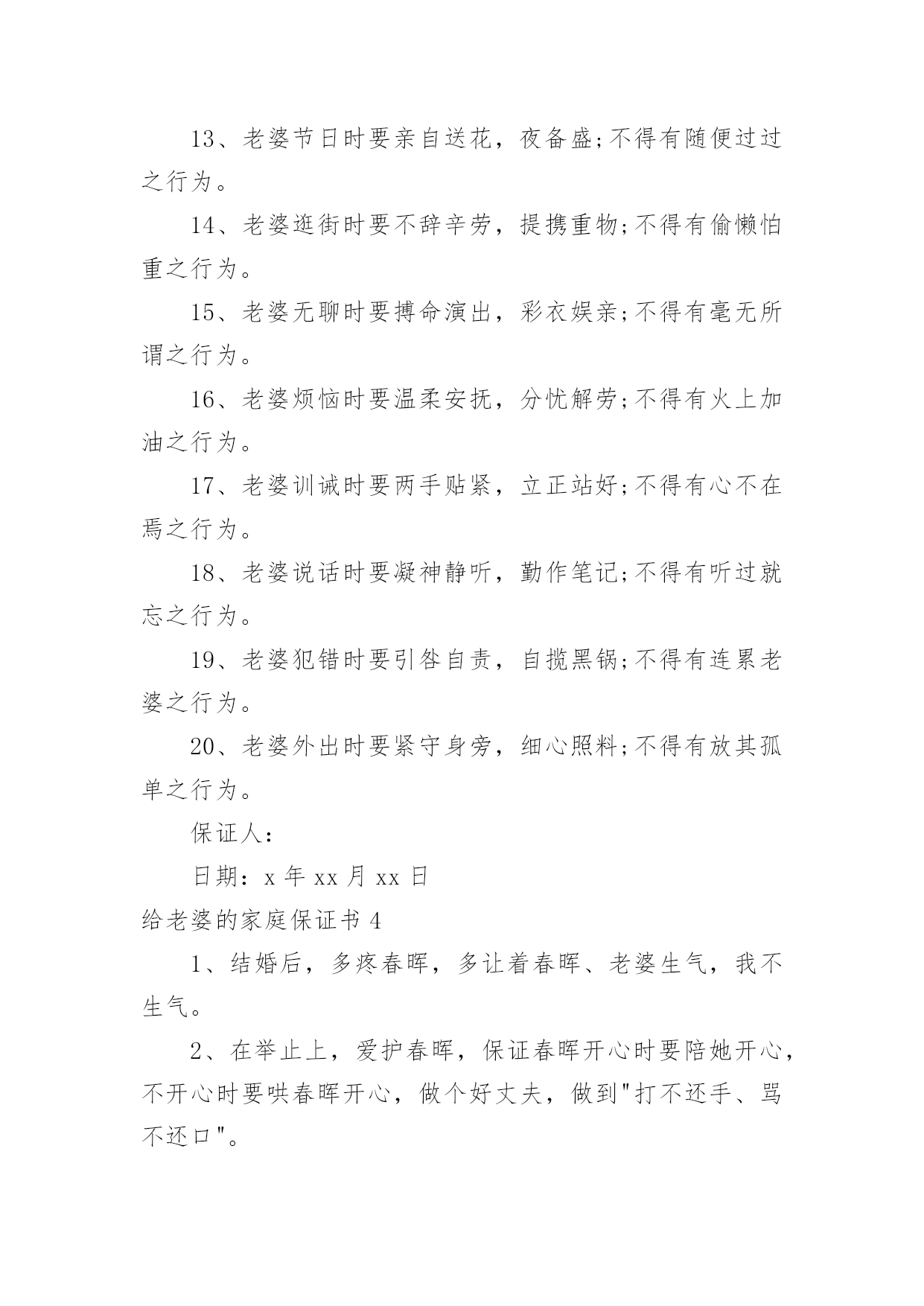 13、老婆节日时要亲自送花，夜备盛;不得有随便过过之行为。

14、老婆逛街时要不辞辛劳，提携重物;不得有偷懒怕重之行为。

15、老婆无聊时要搏命演出，彩衣娱亲;不得有毫无所谓之行为。

16、老婆烦恼时要温柔安抚，分忧解劳;不得有火上加油之行为。

17、老婆训诫时要两手贴紧，立正站好;不得有心不在焉之行为。

18、老婆说话时要凝神静听，勤作笔记;不得有听过就忘之行为。

19、老婆犯错时要引咎自责，自揽黑锅;不得有连累老婆之行为。

20、老婆外出时要紧守身旁，细心照料;不得有放其孤单之行为。

保证人:

日期：x 年 xx 月 xx 日

给老婆的家庭保证书 4

1、结婚后，多疼春晖，多让着春晖、老婆生气，我不生气。

2、在举止上，爱护春晖，保证春晖开心时要陪她开心，不开心时要哄春晖开心，做个好丈夫，做到"打不还手、骂不还口"。